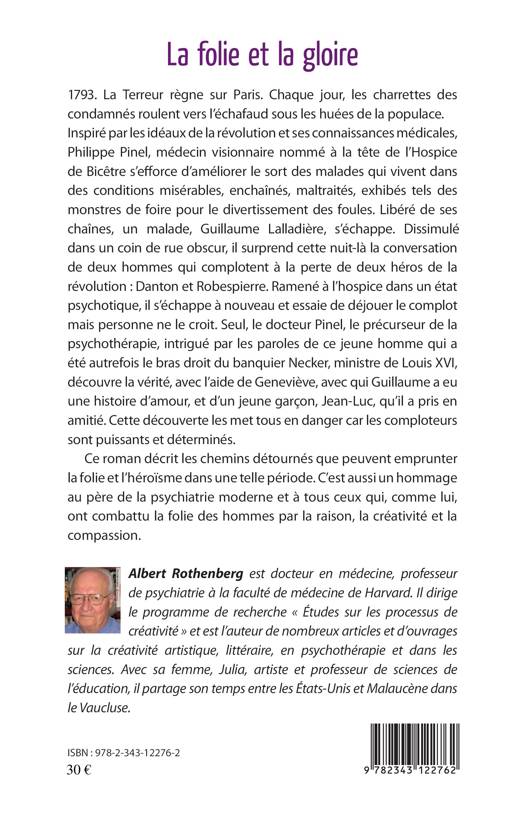 La folie et la gloire

1793. La Terreur règne sur Paris. Chaque jour, les charrettes des condamnés roulent vers l'échafaud sous les huées de la populace. Inspiré par les idéaux de la révolution et ses connaissances médicales, Philippe Pinel, médecin visionnaire nommé à la tête de l'Hospice de Bicêtre s'efforce d'améliorer le sort des malades qui vivent dans des conditions misérables, enchaînés, maltraités, exhibés tels des monstres de foire pour le divertissement des foules. Libéré de ses chaînes, un malade, Guillaume Lalladière, s'échappe. Dissimulé dans un coin de rue obscur, il surprend cette nuit-là la conversation de deux hommes qui complotent à la perte de deux héros de la révolution : Danton et Robespierre. Ramené à l'hospice dans un état psychotique, il s'échappe à nouveau et essaie de déjouer le complot mais personne ne le croit. Seul, le docteur Pinel, le précurseur de la psychothérapie, intrigué par les paroles de ce jeune homme qui a été autrefois le bras droit du banquier Necker, ministre de Louis XVI, découvre la vérité, avec l'aide de Geneviève, avec qui Guillaume a eu une histoire d'amour, et d'un jeune garçon, Jean-Luc, qu'il a pris en amitié. Cette découverte les met tous en danger car les comploteurs sont puissants et déterminés.

Ce roman décrit les chemins détournés que peuvent emprunter la folie et l'héroïsme dans une telle période. C'est aussi un hommage au père de la psychiatrie moderne et à tous ceux qui, comme lui, ont combattu la folie des hommes par la raison, la créativité et la compassion.

Albert Rothenberg est docteur en médecine, professeur de psychiatrie à la faculté de médecine de Harvard. Il dirige le programme de recherche « Études sur les processus de créativité » et est l'auteur de nombreux articles et d'ouvrages sur la créativité artistique, littéraire, en psychothérapie et dans les sciences. Avec sa femme, Julia, artiste et professeur de sciences de l'éducation, il partage son temps entre les États-Unis et Malaucène dans le Vaucluse.

ISBN : 978-2-343-12276-2
30 €

9 782343 122762